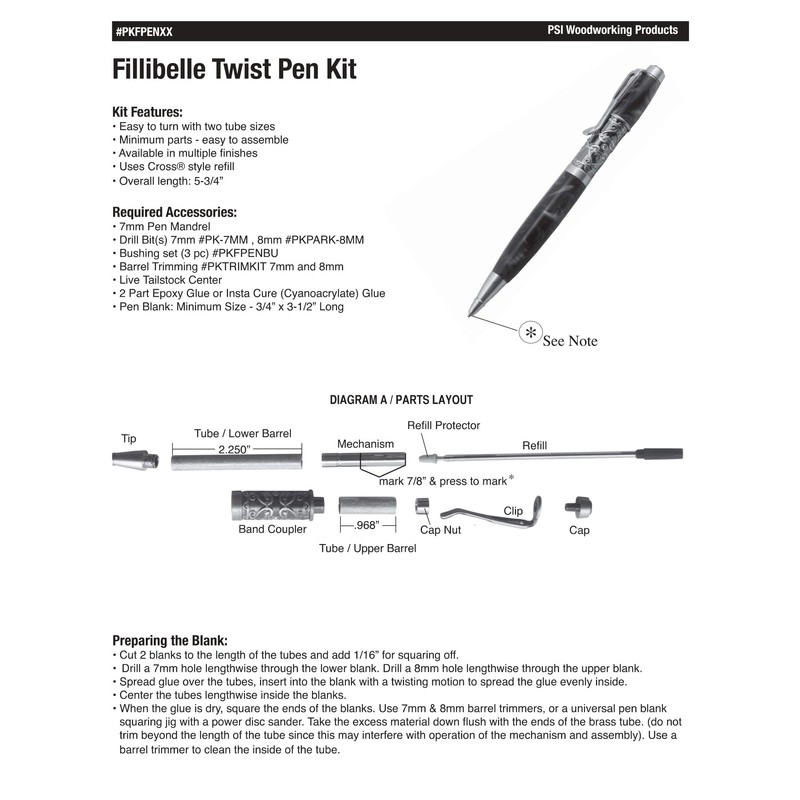 #PKFPENXX

PSI Woodworking Products

Fillibelle Twist Pen Kit

Kit Features:
• Easy to turn with two tube sizes
• Minimum parts - easy to assemble
• Available in multiple finishes
• Uses Cross® style refill
• Overall length: 5-3/4"

Required Accessories:
• 7mm Pen Mandrel
• Drill Bit(s) 7mm #PK-7MM , 8mm #PKPARK-8MM
• Bushing set (3 pc) #PKFPENBU
• Barrel Trimming #PKTRIMKIT 7mm and 8mm
• Live Tailstock Center
• 2 Part Epoxy Glue or Insta Cure (Cyanoacrylate) Glue
• Pen Blank: Minimum Size - 3/4" x 3-1/2" Long

* See Note

DIAGRAM A / PARTS LAYOUT

Tip

Tube / Lower Barrel

2.250"

Mechanism

Refill Protector

Refill

mark 7/8" & press to mark*

Band Coupler

.968"

Tube / Upper Barrel

Cap Nut

Clip

Cap

Preparing the Blank:
• Cut 2 blanks to the length of the tubes and add 1/16" for squaring off.
• Drill a 7mm hole lengthwise through the lower blank. Drill a 8mm hole lengthwise through the upper blank.
• Spread glue over the tubes, insert into the blank with a twisting motion to spread the glue evenly inside.
• Center the tubes lengthwise inside the blanks.
• When the glue is dry, square the ends of the blanks. Use 7mm & 8mm barrel trimmers, or a universal pen blank squaring jig with a power disc sander. Take the excess material down flush with the ends of the brass tube. (do not trim beyond the length of the tube since this may interfere with operation of the mechanism and assembly). Use a barrel trimmer to clean the inside of the tube.